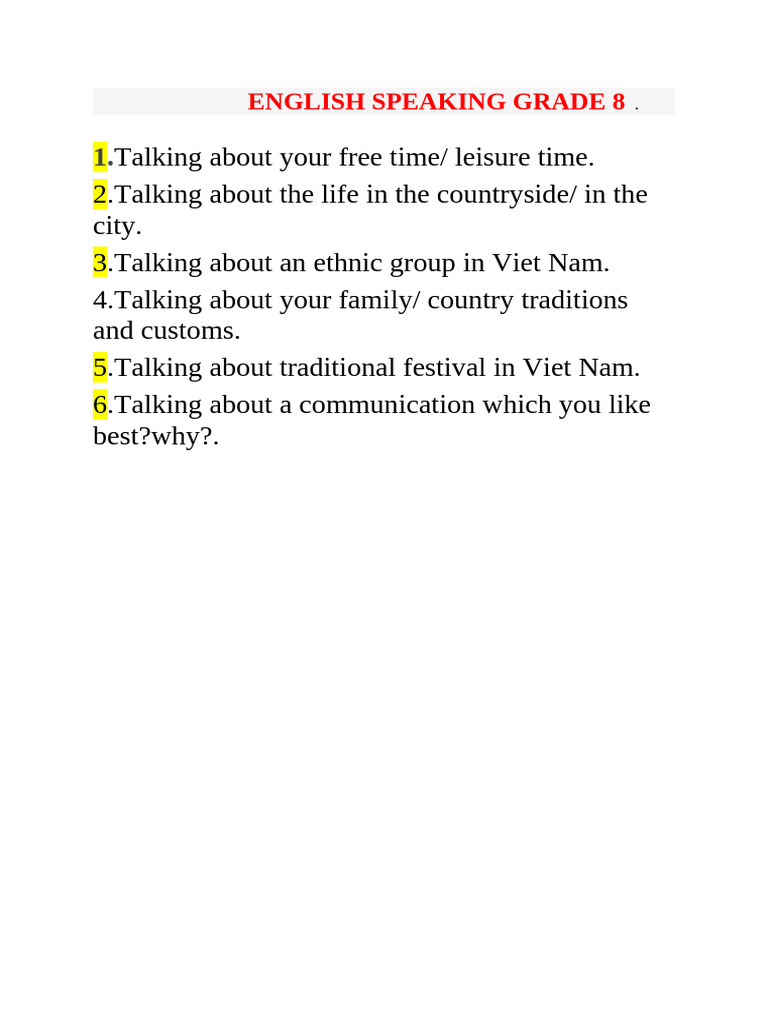 ENGLISH SPEAKING GRADE 8 .

1.Talking about your free time/ leisure time.

2.Talking about the life in the countryside/ in the city.

3.Talking about an ethnic group in Viet Nam.

4.Talking about your family/ country traditions and customs.

5.Talking about traditional festival in Viet Nam.

6.Talking about a communication which you like best?why?.